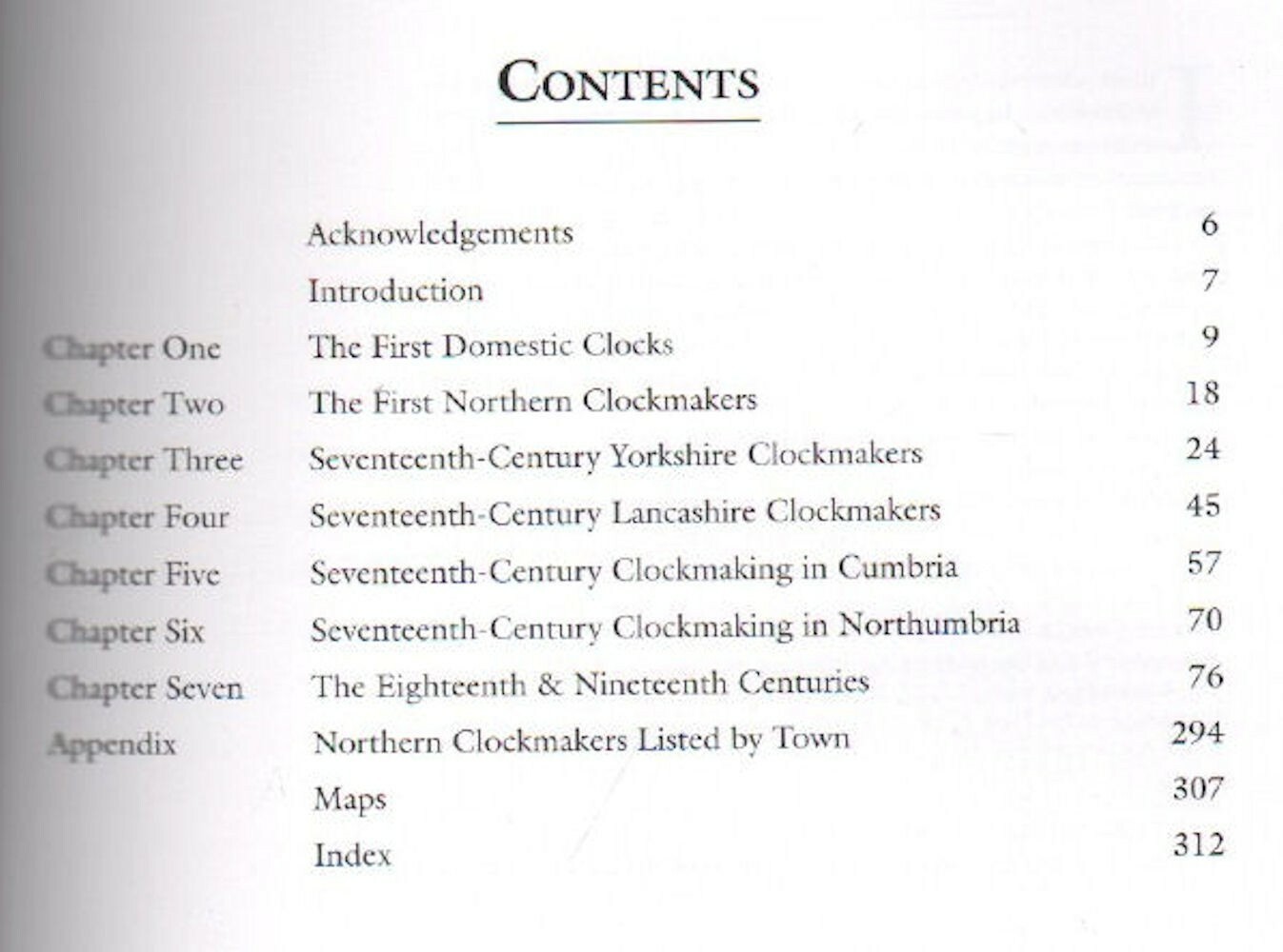 CONTENTS

| | | |
|---|---|---|
| | Acknowledgements | 6 |
| | Introduction | 7 |
| Chapter One | The First Domestic Clocks | 9 |
| Chapter Two | The First Northern Clockmakers | 18 |
| Chapter Three | Seventeenth-Century Yorkshire Clockmakers | 24 |
| Chapter Four | Seventeenth-Century Lancashire Clockmakers | 45 |
| Chapter Five | Seventeenth-Century Clockmaking in Cumbria | 57 |
| Chapter Six | Seventeenth-Century Clockmaking in Northumbria | 70 |
| Chapter Seven | The Eighteenth & Nineteenth Centuries | 76 |
| Appendix | Northern Clockmakers Listed by Town | 294 |
| | Maps | 307 |
| | Index | 312 |